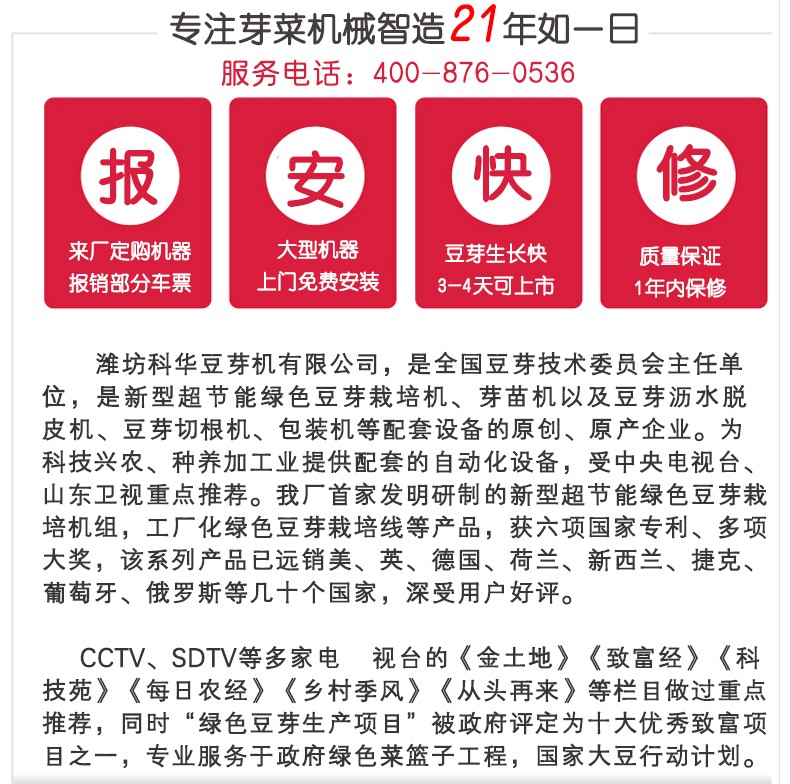 专注芽菜机械智造21年如一日

服务电话：400-876-0536

报
来厂定购机器
报销部分车票

安
大型机器
上门免费安装

快
豆芽生长快
3-4天可上市

修
质量保证
1年内保修

潍坊科华豆芽机有限公司，是全国豆芽技术委员会主任单位，是新型超节能绿色豆芽栽培机、芽苗机以及豆芽沥水脱皮机、豆芽切根机、包装机等配套设备的原创、原产企业。为科技兴农、种养加工业提供配套的自动化设备，受中央电视台、山东卫视重点推荐。我厂首家发明研制的新型超节能绿色豆芽栽培机组，工厂化绿色豆芽栽培线等产品，获六项国家专利、多项大奖，该系列产品已远销美、英、德国、荷兰、新西兰、捷克、葡萄牙、俄罗斯等几十个国家，深受用户好评。

CCTV、SDTV等多家电 视台的《金土地》《致富经》《科技苑》《每日农经》《乡村季风》《从头再来》等栏目做过重点推荐，同时“绿色豆芽生产项目”被政府评定为十大优秀致富项目之一，专业服务于政府绿色菜篮子工程，国家大豆行动计划。